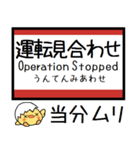 運転見合わせ
Operation Stopped
うんてんみあわせ

当分ムリ